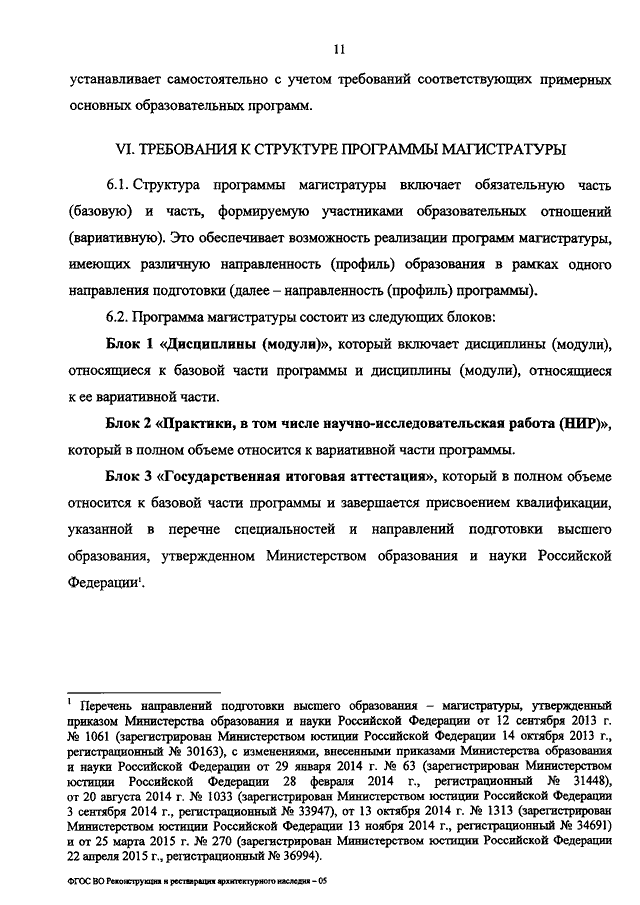 11

устанавливает самостоятельно с учетом требований соответствующих примерных основных образовательных программ.

VI. ТРЕБОВАНИЯ К СТРУКТУРЕ ПРОГРАММЫ МАГИСТРАТУРЫ

6.1. Структура программы магистратуры включает обязательную часть (базовую) и часть, формируемую участниками образовательных отношений (вариативную). Это обеспечивает возможность реализации программ магистратуры, имеющих различную направленность (профиль) образования в рамках одного направления подготовки (далее – направленность (профиль) программы).

6.2. Программа магистратуры состоит из следующих блоков:

Блок 1 «Дисциплины (модули)», который включает дисциплины (модули), относящиеся к базовой части программы и дисциплины (модули), относящиеся к ее вариативной части.

Блок 2 «Практики, в том числе научно-исследовательская работа (НИР)», который в полном объеме относится к вариативной части программы.

Блок 3 «Государственная итоговая аттестация», который в полном объеме относится к базовой части программы и завершается присвоением квалификации, указанной в перечне специальностей и направлений подготовки высшего образования, утвержденном Министерством образования и науки Российской Федерации$^1$.

$^1$ Перечень направлений подготовки высшего образования – магистратуры, утвержденный приказом Министерства образования и науки Российской Федерации от 12 сентября 2013 г. № 1061 (зарегистрирован Министерством юстиции Российской Федерации 14 октября 2013 г., регистрационный № 30163), с изменениями, внесенными приказами Министерства образования и науки Российской Федерации от 29 января 2014 г. № 63 (зарегистрирован Министерством юстиции Российской Федерации 28 февраля 2014 г., регистрационный № 31448), от 20 августа 2014 г. № 1033 (зарегистрирован Министерством юстиции Российской Федерации 3 сентября 2014 г., регистрационный № 33947), от 13 октября 2014 г. № 1313 (зарегистрирован Министерством юстиции Российской Федерации 13 ноября 2014 г., регистрационный № 34691) и от 25 марта 2015 г. № 270 (зарегистрирован Министерством юстиции Российской Федерации 22 апреля 2015 г., регистрационный № 36994).

ФГОС ВО Реконструкция и реставрация архитектурного наследия – 05